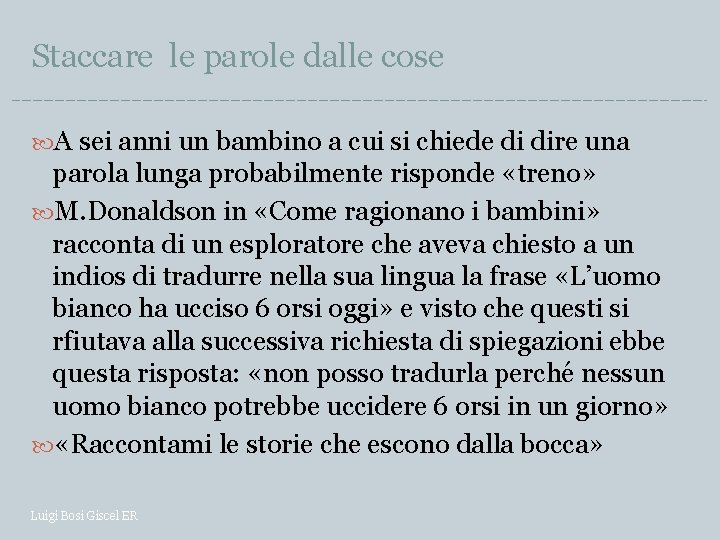 Staccare le parole dalle cose

A sei anni un bambino a cui si chiede di dire una parola lunga probabilmente risponde «treno»

M.Donaldson in «Come ragionano i bambini» racconta di un esploratore che aveva chiesto a un indios di tradurre nella sua lingua la frase «L'uomo bianco ha ucciso 6 orsi oggi» e visto che questi si rfiutava alla successiva richiesta di spiegazioni ebbe questa risposta: «non posso tradurla perché nessun uomo bianco potrebbe uccidere 6 orsi in un giorno»

«Raccontami le storie che escono dalla bocca»

Luigi Bosi Giscel ER